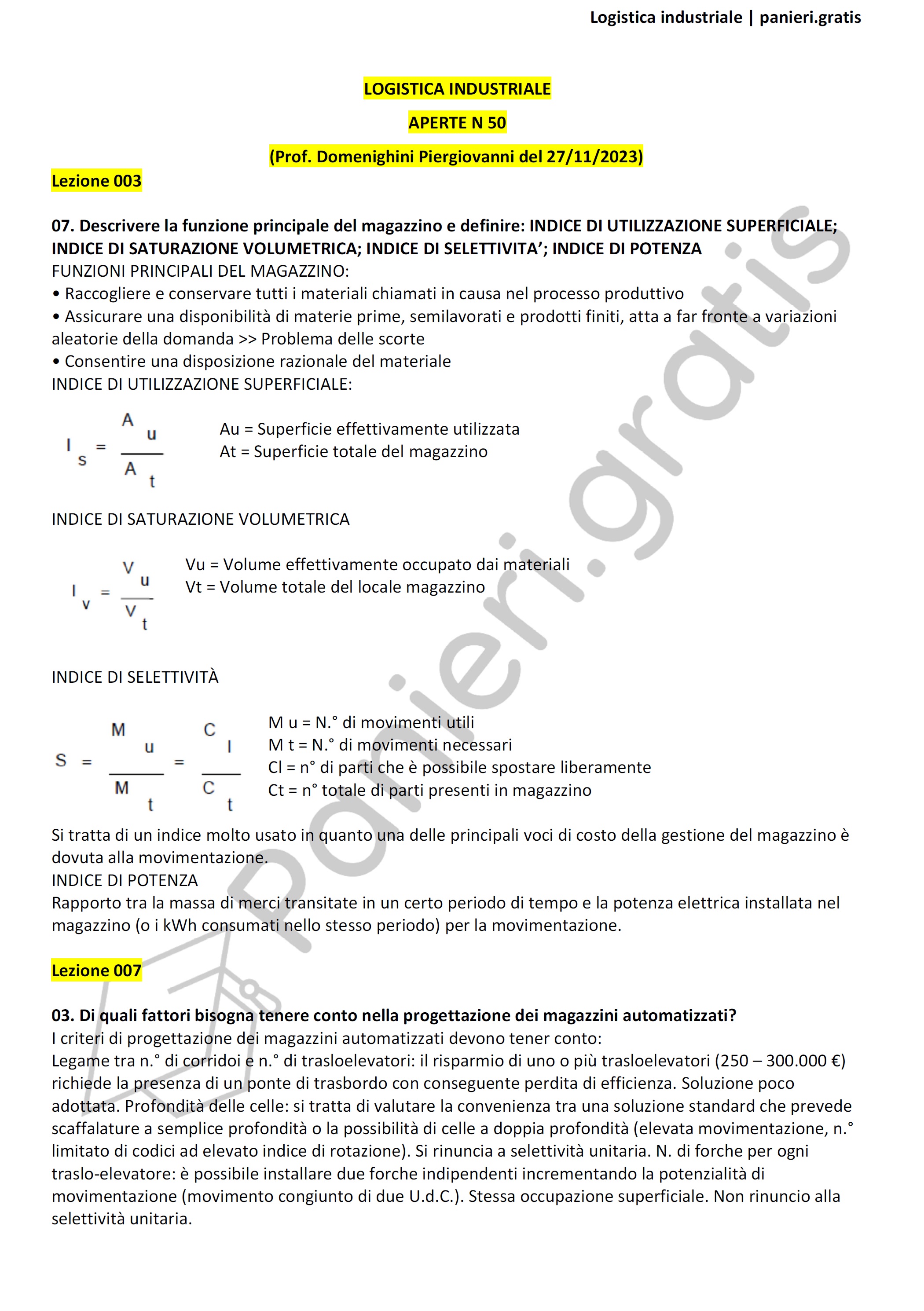 Logistica industriale | panieri.gratis

LOGISTICA INDUSTRIALE

APERTE N 50

(Prof. Domenighini Piergiovanni del 27/11/2023)

Lezione 003

07. Descrivere la funzione principale del magazzino e definire: INDICE DI UTILIZZAZIONE SUPERFICIALE; INDICE DI SATURAZIONE VOLUMETRICA; INDICE DI SELETTIVITA'; INDICE DI POTENZA
FUNZIONI PRINCIPALI DEL MAGAZZINO:
• Raccogliere e conservare tutti i materiali chiamati in causa nel processo produttivo
• Assicurare una disponibilità di materie prime, semilavorati e prodotti finiti, atta a far fronte a variazioni aleatorie della domanda >> Problema delle scorte
• Consentire una disposizione razionale del materiale
INDICE DI UTILIZZAZIONE SUPERFICIALE:

$I_s = \frac{A_u}{A_t}$

Au = Superficie effettivamente utilizzata
At = Superficie totale del magazzino

INDICE DI SATURAZIONE VOLUMETRICA

$I_v = \frac{V_u}{V_t}$

Vu = Volume effettivamente occupato dai materiali
Vt = Volume totale del locale magazzino

INDICE DI SELETTIVITÀ

$S = \frac{M_u}{M_t} = \frac{C_l}{C_t}$

M u = N.° di movimenti utili
M t = N.° di movimenti necessari
Cl = n° di parti che è possibile spostare liberamente
Ct = n° totale di parti presenti in magazzino

Si tratta di un indice molto usato in quanto una delle principali voci di costo della gestione del magazzino è dovuta alla movimentazione.
INDICE DI POTENZA
Rapporto tra la massa di merci transitate in un certo periodo di tempo e la potenza elettrica installata nel magazzino (o i kWh consumati nello stesso periodo) per la movimentazione.

Lezione 007

03. Di quali fattori bisogna tenere conto nella progettazione dei magazzini automatizzati?
I criteri di progettazione dei magazzini automatizzati devono tener conto:
Legame tra n.° di corridoi e n.° di trasloelevatori: il risparmio di uno o più trasloelevatori (250 – 300.000 €) richiede la presenza di un ponte di trasbordo con conseguente perdita di efficienza. Soluzione poco adottata. Profondità delle celle: si tratta di valutare la convenienza tra una soluzione standard che prevede scaffalature a semplice profondità o la possibilità di celle a doppia profondità (elevata movimentazione, n.° limitato di codici ad elevato indice di rotazione). Si rinuncia a selettività unitaria. N. di forche per ogni traslo-elevatore: è possibile installare due forche indipendenti incrementando la potenzialità di movimentazione (movimento congiunto di due U.d.C.). Stessa occupazione superficiale. Non rinuncio alla selettività unitaria.

panieri.gratis